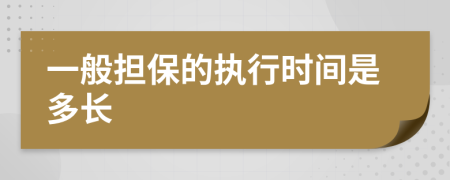 一般担保的执行时间是多长